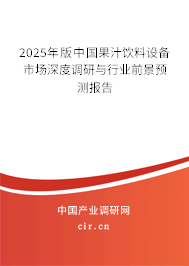 2025年版中国果汁饮料设备市场深度调研与行业前景预测报告

中国产业调研网
cir.cn